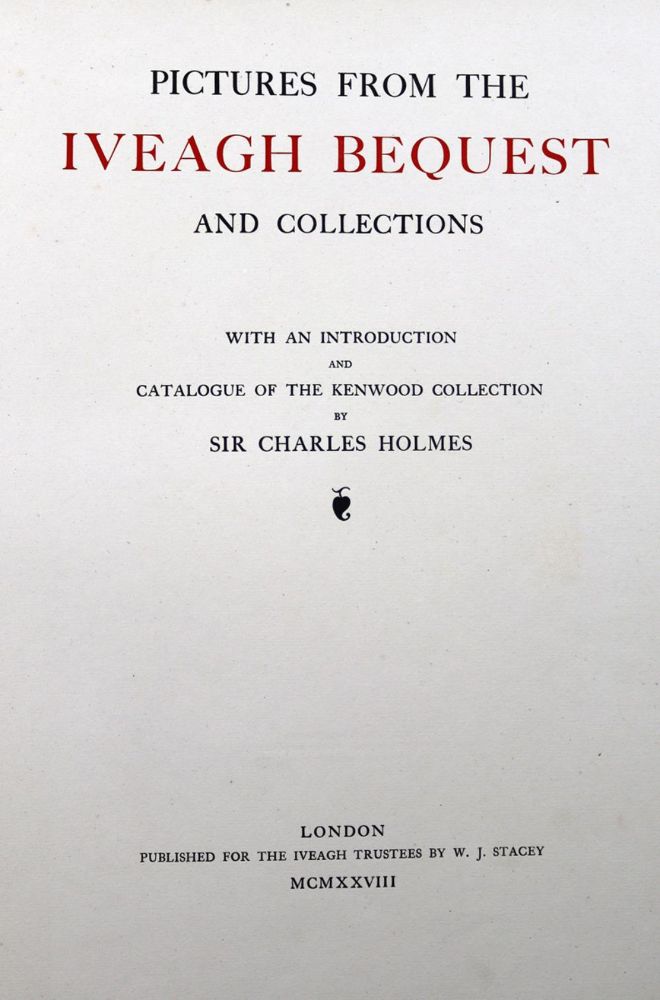 PICTURES FROM THE
IVEAGH BEQUEST
AND COLLECTIONS

WITH AN INTRODUCTION
AND
CATALOGUE OF THE KENWOOD COLLECTION
BY
SIR CHARLES HOLMES

LONDON
PUBLISHED FOR THE IVEAGH TRUSTEES BY W. J. STACEY
MCMXXVIII